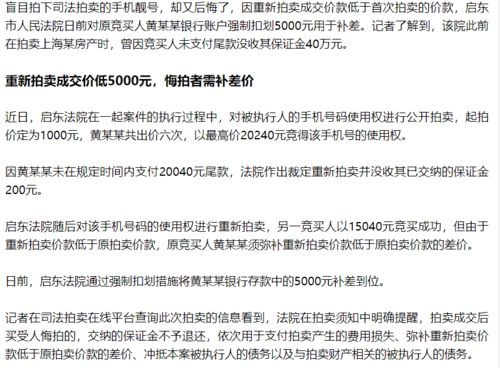 盲目拍下司法拍卖的手机靓号，却又后悔了，因重新拍卖成交价款低于首次拍卖的价款，启东市人民法院日前对原竞买人黄某某银行账户强制扣划5000元用于补差。记者了解到，该院此前在拍卖上海某房产时，曾因竞买人未支付尾款没收其保证金40万元。

重新拍卖成交价低5000元，悔拍者需补差价

近日，启东法院在一起案件的执行过程中，对被执行人的手机号码使用权进行公开拍卖，起拍价定为1000元，黄某某共出价六次，以最高价20240元竞得该手机号的使用权。

因黄某某未在规定时间内支付20040元尾款，法院作出裁定重新拍卖并没收其已交纳的保证金200元。

启东法院随后对该手机号码的使用权进行重新拍卖，另一竞买人以15040元竞买成功，但由于重新拍卖价款低于原拍卖价款，原竞买人黄某某须弥补重新拍卖价款低于原拍卖价款的差价。

日前，启东法院通过强制扣划措施将黄某某银行存款中的5000元补差到位。

记者在司法拍卖在线平台查询此次拍卖的信息看到，法院在拍卖须知中明确提醒，拍卖成交后买受人悔拍的，交纳的保证金不予退还，依次用于支付拍卖产生的费用损失、弥补重新拍卖价款低于原拍卖价款的差价、冲抵本案被执行人的债务以及与拍卖财产相关的被执行人的债务。